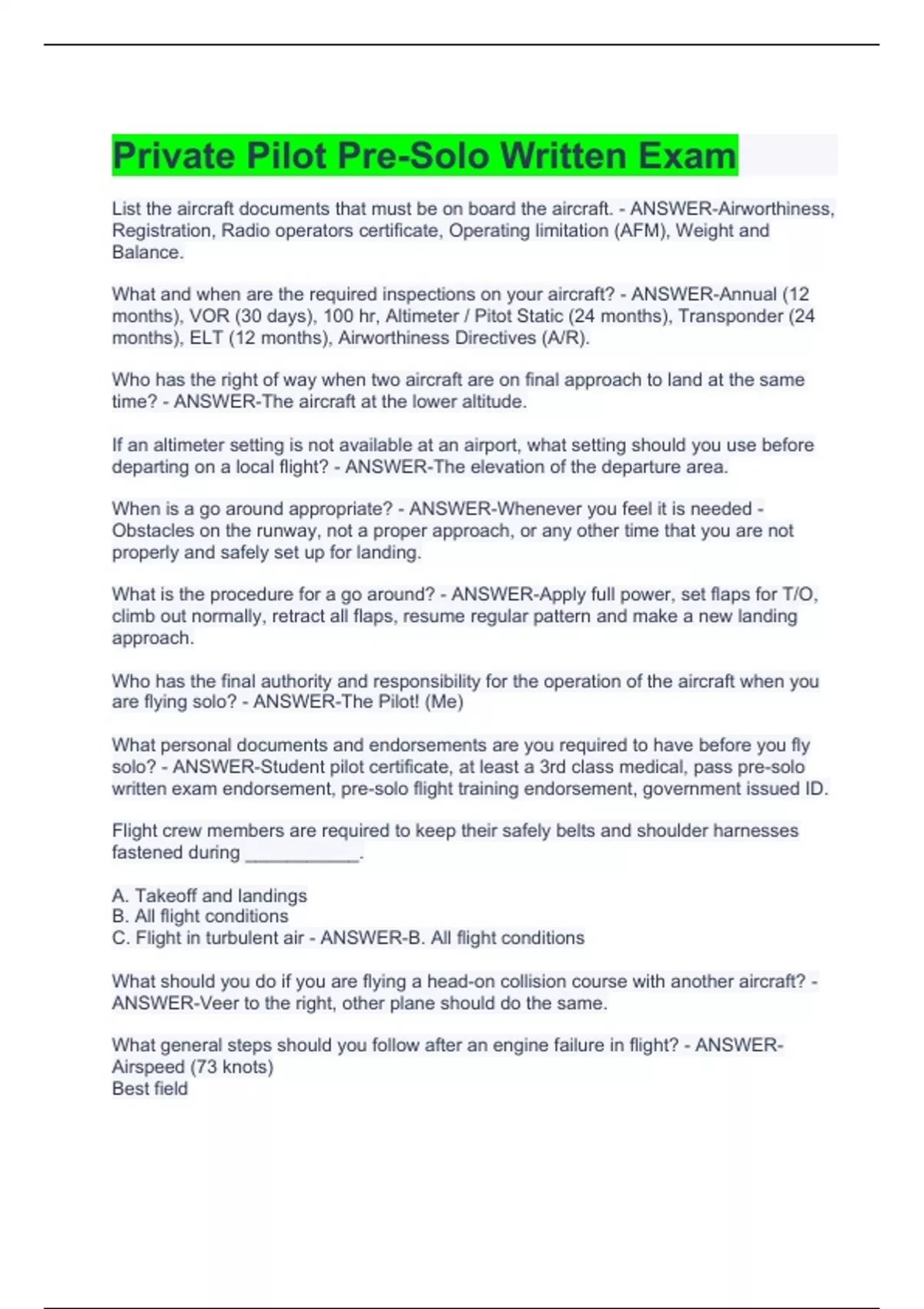 Private Pilot Pre-Solo Written Exam

List the aircraft documents that must be on board the aircraft. - ANSWER-Airworthiness, Registration, Radio operators certificate, Operating limitation (AFM), Weight and Balance.

What and when are the required inspections on your aircraft? - ANSWER-Annual (12 months), VOR (30 days), 100 hr, Altimeter / Pitot Static (24 months), Transponder (24 months), ELT (12 months), Airworthiness Directives (A/R).

Who has the right of way when two aircraft are on final approach to land at the same time? - ANSWER-The aircraft at the lower altitude.

If an altimeter setting is not available at an airport, what setting should you use before departing on a local flight? - ANSWER-The elevation of the departure area.

When is a go around appropriate? - ANSWER-Whenever you feel it is needed - Obstacles on the runway, not a proper approach, or any other time that you are not properly and safely set up for landing.

What is the procedure for a go around? - ANSWER-Apply full power, set flaps for T/O, climb out normally, retract all flaps, resume regular pattern and make a new landing approach.

Who has the final authority and responsibility for the operation of the aircraft when you are flying solo? - ANSWER-The Pilot! (Me)

What personal documents and endorsements are you required to have before you fly solo? - ANSWER-Student pilot certificate, at least a 3rd class medical, pass pre-solo written exam endorsement, pre-solo flight training endorsement, government issued ID.

Flight crew members are required to keep their safely belts and shoulder harnesses fastened during ___________.

A. Takeoff and landings
B. All flight conditions
C. Flight in turbulent air - ANSWER-B. All flight conditions

What should you do if you are flying a head-on collision course with another aircraft? - ANSWER-Veer to the right, other plane should do the same.

What general steps should you follow after an engine failure in flight? - ANSWER-Airspeed (73 knots)
Best field